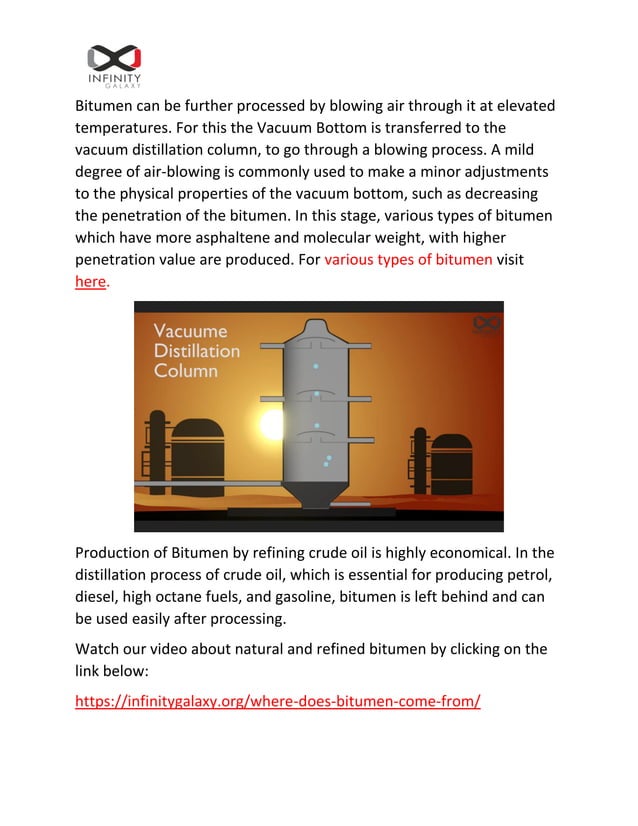 INFINITY
GALAXY

Bitumen can be further processed by blowing air through it at elevated temperatures. For this the Vacuum Bottom is transferred to the vacuum distillation column, to go through a blowing process. A mild degree of air-blowing is commonly used to make a minor adjustments to the physical properties of the vacuum bottom, such as decreasing the penetration of the bitumen. In this stage, various types of bitumen which have more asphaltene and molecular weight, with higher penetration value are produced. For various types of bitumen visit here.

Vacuume Distillation Column

Production of Bitumen by refining crude oil is highly economical. In the distillation process of crude oil, which is essential for producing petrol, diesel, high octane fuels, and gasoline, bitumen is left behind and can be used easily after processing.

Watch our video about natural and refined bitumen by clicking on the link below:

https://infinitygalaxy.org/where-does-bitumen-come-from/